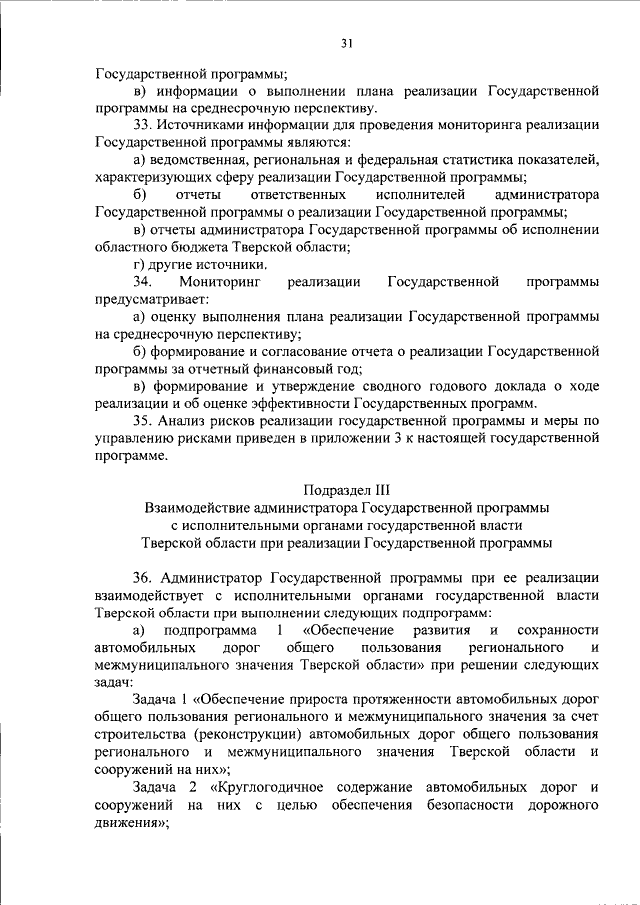 31

Государственной программы;

в) информации о выполнении плана реализации Государственной программы на среднесрочную перспективу.

33. Источниками информации для проведения мониторинга реализации Государственной программы являются:

а) ведомственная, региональная и федеральная статистика показателей, характеризующих сферу реализации Государственной программы;

б) отчеты ответственных исполнителей администратора Государственной программы о реализации Государственной программы;

в) отчеты администратора Государственной программы об исполнении областного бюджета Тверской области;

г) другие источники.

34. Мониторинг реализации Государственной программы предусматривает:

а) оценку выполнения плана реализации Государственной программы на среднесрочную перспективу;

б) формирование и согласование отчета о реализации Государственной программы за отчетный финансовый год;

в) формирование и утверждение сводного годового доклада о ходе реализации и об оценке эффективности Государственных программ.

35. Анализ рисков реализации государственной программы и меры по управлению рисками приведен в приложении 3 к настоящей государственной программе.

Подраздел III
Взаимодействие администратора Государственной программы с исполнительными органами государственной власти Тверской области при реализации Государственной программы

36. Администратор Государственной программы при ее реализации взаимодействует с исполнительными органами государственной власти Тверской области при выполнении следующих подпрограмм:

а) подпрограмма 1 «Обеспечение развития и сохранности автомобильных дорог общего пользования регионального и межмуниципального значения Тверской области» при решении следующих задач:

Задача 1 «Обеспечение прироста протяженности автомобильных дорог общего пользования регионального и межмуниципального значения за счет строительства (реконструкции) автомобильных дорог общего пользования регионального и межмуниципального значения Тверской области и сооружений на них»;

Задача 2 «Круглогодичное содержание автомобильных дорог и сооружений на них с целью обеспечения безопасности дорожного движения»;